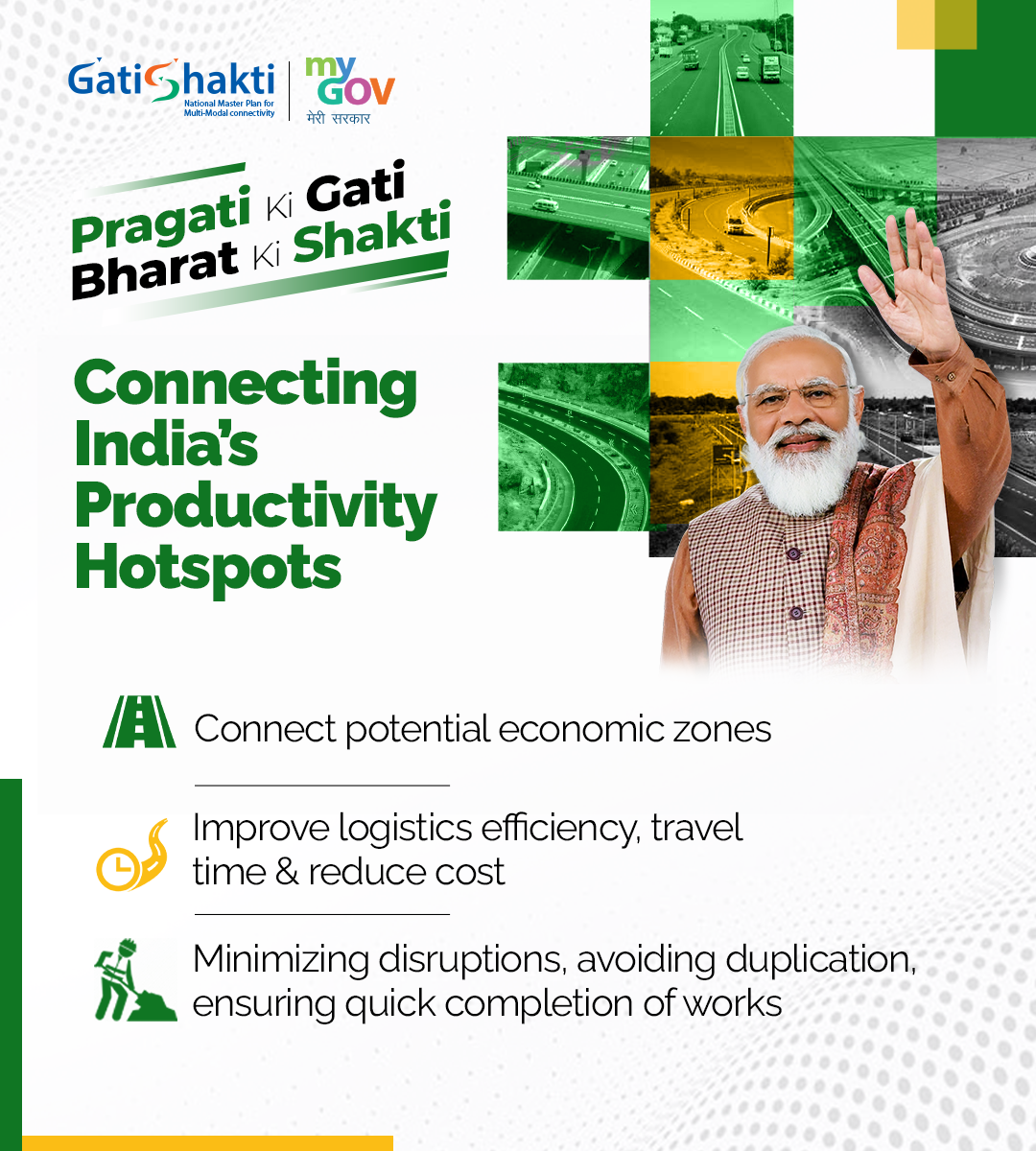 GatiShakti
National Master Plan for Multi-Modal connectivity

my GOV
मेरी सरकार

Pragati Ki Gati
Bharat Ki Shakti

Connecting India's Productivity Hotspots

Connect potential economic zones

Improve logistics efficiency, travel time & reduce cost

Minimizing disruptions, avoiding duplication, ensuring quick completion of works